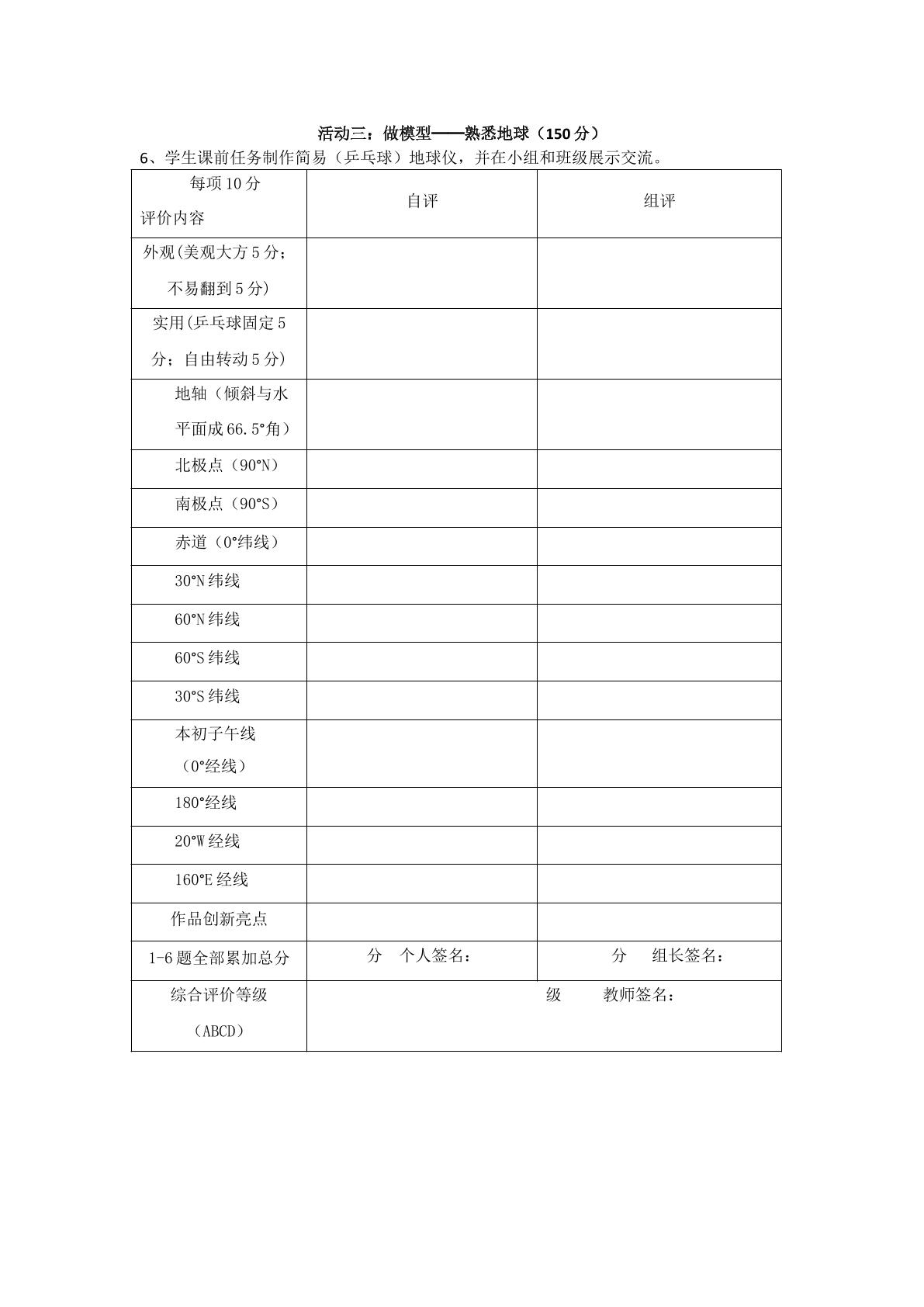 活动三：做模型——熟悉地球（150分）

6、学生课前任务制作简易（乒乓球）地球仪，并在小组和班级展示交流。

| 每项10分 评价内容 | 自评 | 组评 |
|---|---|---|
| 外观(美观大方5分；不易翻到5分) | | |
| 实用(乒乓球固定5分；自由转动5分) | | |
| 地轴（倾斜与水平面成66.5°角） | | |
| 北极点（90°N） | | |
| 南极点（90°S） | | |
| 赤道（0°纬线） | | |
| 30°N纬线 | | |
| 60°N纬线 | | |
| 60°S纬线 | | |
| 30°S纬线 | | |
| 本初子午线（0°经线） | | |
| 180°经线 | | |
| 20°W经线 | | |
| 160°E经线 | | |
| 作品创新亮点 | | |
| 1-6题全部累加总分 | 分 个人签名： | 分 组长签名： |
| 综合评价等级（ABCD） | 级 教师签名： | |